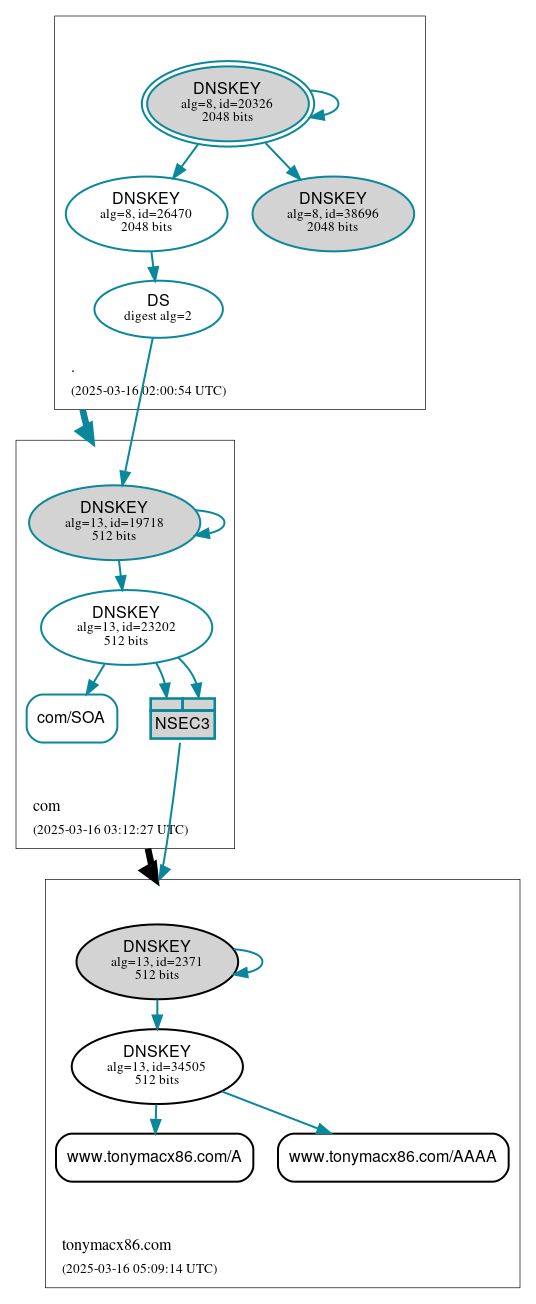 DNSKEY
alg=8, id=20326
2048 bits

DNSKEY
alg=8, id=26470
2048 bits

DNSKEY
alg=8, id=38696
2048 bits

DS
digest alg=2

.

(2025-03-16 02:00:54 UTC)

DNSKEY
alg=13, id=19718
512 bits

DNSKEY
alg=13, id=23202
512 bits

com/SOA

NSEC3

com

(2025-03-16 03:12:27 UTC)

DNSKEY
alg=13, id=2371
512 bits

DNSKEY
alg=13, id=34505
512 bits

www.tonymacx86.com/A

www.tonymacx86.com/AAAA

tonymacx86.com

(2025-03-16 05:09:14 UTC)